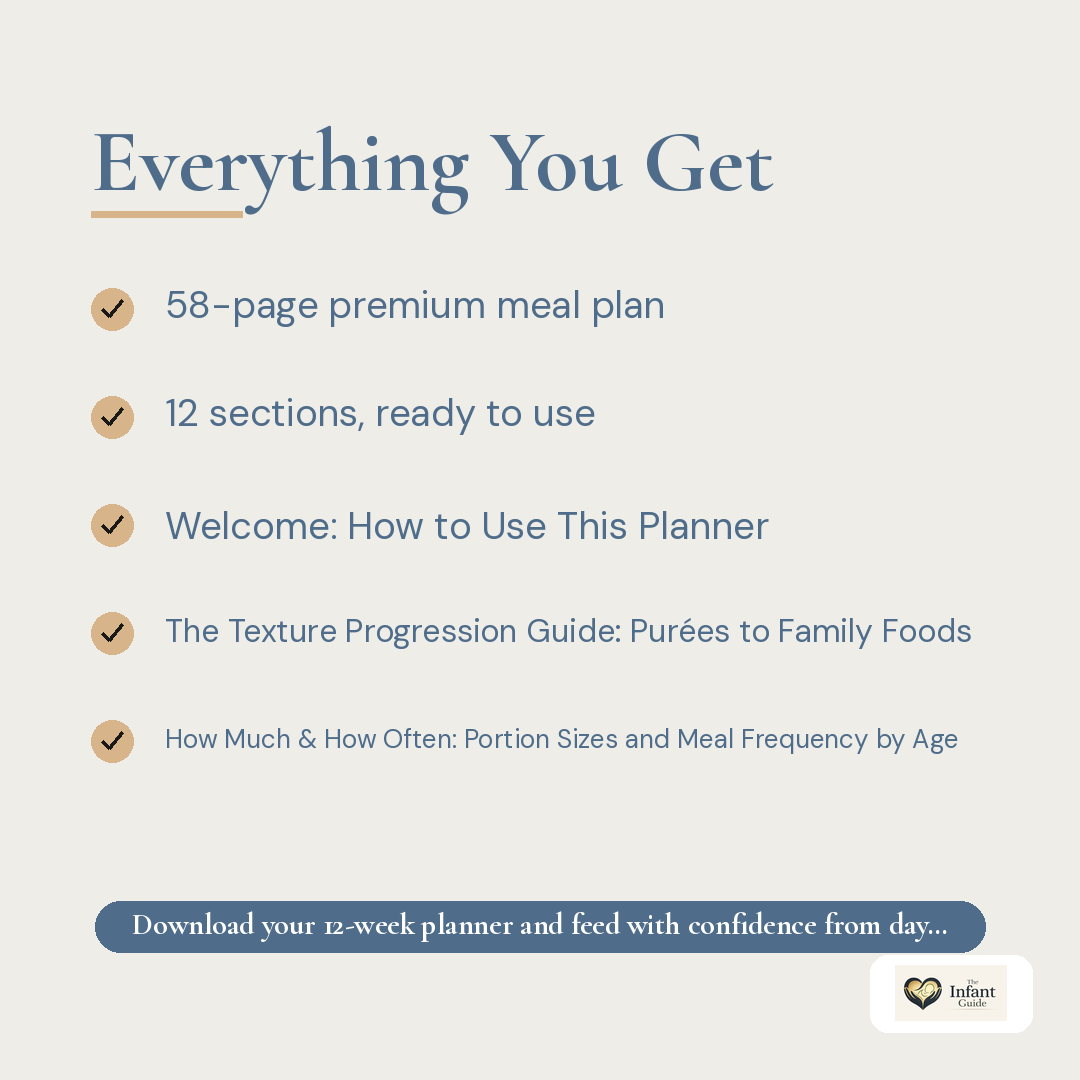 Everything You Get

58-page premium meal plan

12 sections, ready to use

Welcome: How to Use This Planner

The Texture Progression Guide: Purées to Family Foods

How Much & How Often: Portion Sizes and Meal Frequency by Age

Download your 12-week planner and feed with confidence from day...

The Infant Guide